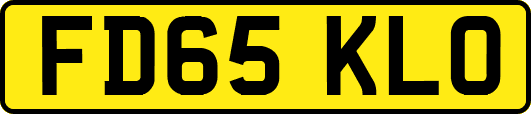 FD65 KLO